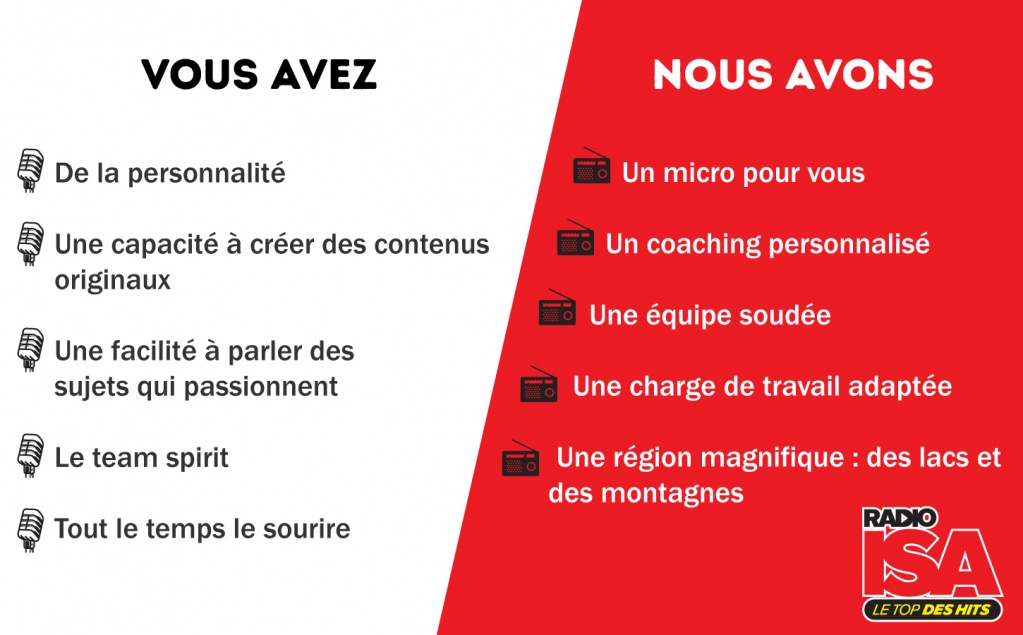 VOUS AVEZ

De la personnalité

Une capacité à créer des contenus originaux

Une facilité à parler des sujets qui passionnent

Le team spirit

Tout le temps le sourire

NOUS AVONS

Un micro pour vous

Un coaching personnalisé

Une équipe soudée

Une charge de travail adaptée

Une région magnifique : des lacs et des montagnes

RADIO ISA
LE TOP DES HITS